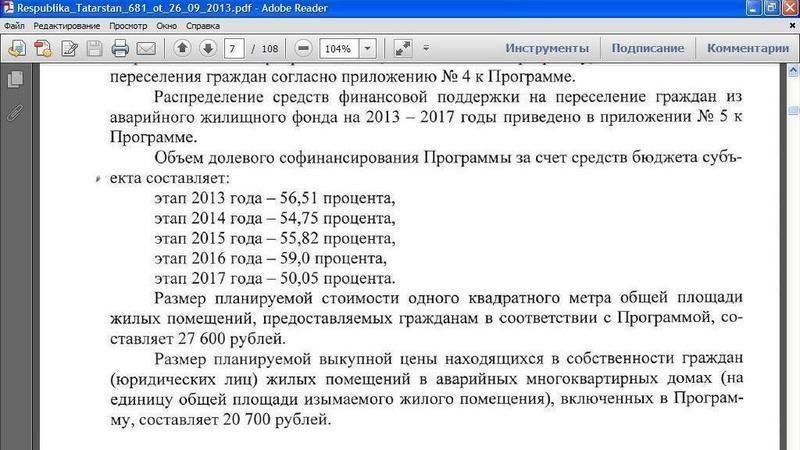 Respublika_Tatarstan_681_ot_26_09_2013.pdf - Adobe Reader

Файл Редактирование Просмотр Окно Справка

7 / 108 104% Инструменты Подписание Комментарии

переселения граждан согласно приложению № 4 к Программе.

Распределение средств финансовой поддержки на переселение граждан из аварийного жилищного фонда на 2013 – 2017 годы приведено в приложении № 5 к Программе.

Объем долевого софинансирования Программы за счет средств бюджета субъекта составляет:

этап 2013 года – 56,51 процента,

этап 2014 года – 54,75 процента,

этап 2015 года – 55,82 процента,

этап 2016 года – 59,0 процента,

этап 2017 года – 50,05 процента.

Размер планируемой стоимости одного квадратного метра общей площади жилых помещений, предоставляемых гражданам в соответствии с Программой, составляет 27 600 рублей.

Размер планируемой выкупной цены находящихся в собственности граждан (юридических лиц) жилых помещений в аварийных многоквартирных домах (на единицу общей площади изымаемого жилого помещения), включенных в Программу, составляет 20 700 рублей.